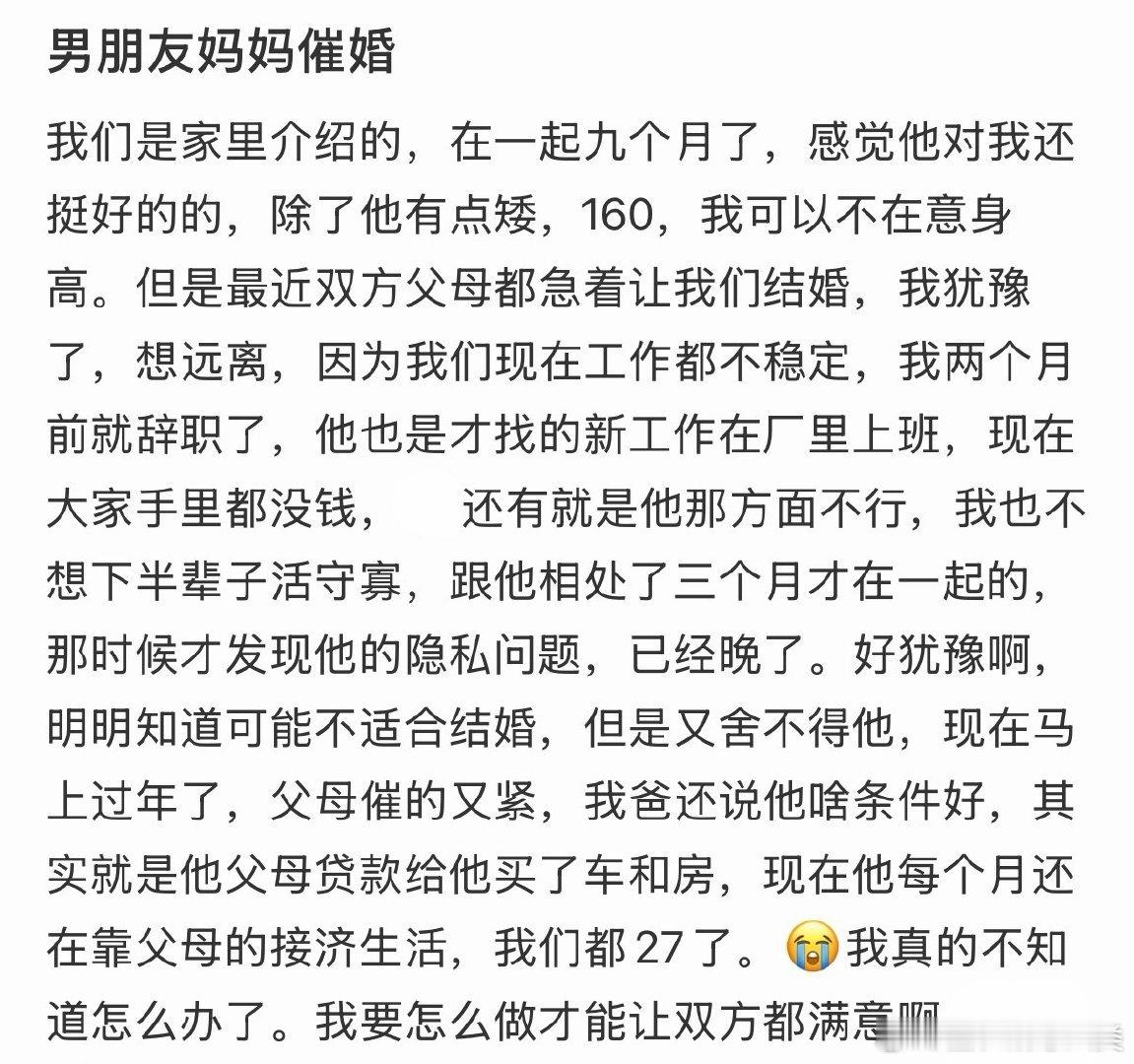 男朋友妈妈催婚

我们是家里介绍的，在一起九个月了，感觉他对我还挺好的的，除了他有点矮，160，我可以不在意身高。但是最近双方父母都急着让我们结婚，我犹豫了，想远离，因为我们现在工作都不稳定，我两个月前就辞职了，他也是才找的新工作在厂里上班，现在大家手里都没钱，　还有就是他那方面不行，我也不想下半辈子活守寡，跟他相处了三个月才在一起的，那时候才发现他的隐私问题，已经晚了。好犹豫啊，明明知道可能不适合结婚，但是又舍不得他，现在马上过年了，父母催的又紧，我爸还说他啥条件好，其实就是他父母贷款给他买了车和房，现在他每个月还在靠父母的接济生活，我们都 27 了。😭我真的不知道怎么办了。我要怎么做才能让双方都满意啊